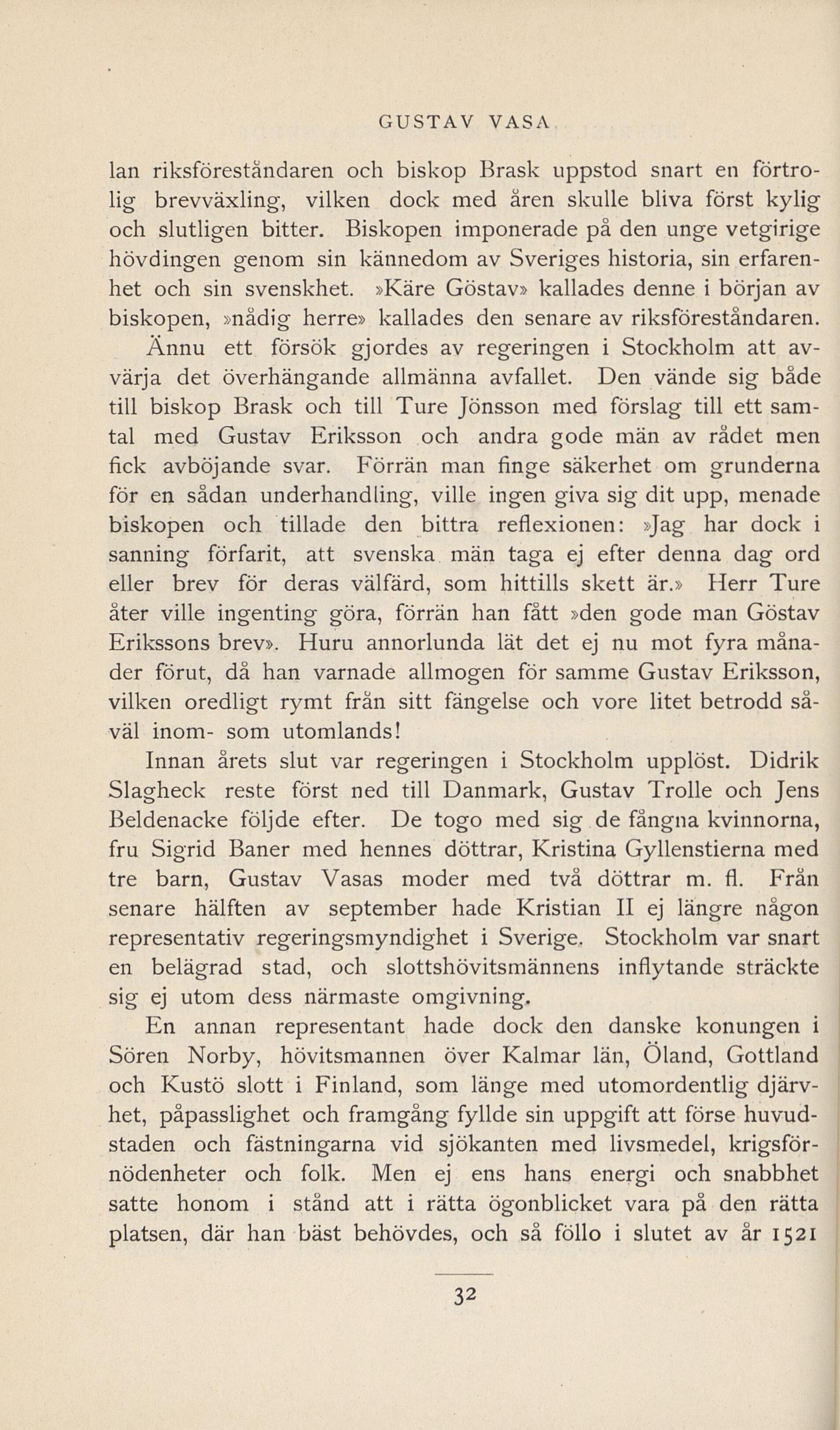 GUSTAV VASA

lan riksföreståndaren och biskop Brask uppstod snart en förtrolig brevväxling, vilken dock med åren skulle bliva först kylig och slutligen bitter. Biskopen imponerade på den unge vetgirige hövdingen genom sin kännedom av Sveriges historia, sin erfarenhet och sin svenskhet. »Käre Göstav» kallades denne i början av biskopen, »nådig herre» kallades den senare av riksföreståndaren.

Ännu ett försök gjordes av regeringen i Stockholm att avvärja det överhängande allmänna avfallet. Den vände sig både till biskop Brask och till Ture Jönsson med förslag till ett samtal med Gustav Eriksson och andra gode män av rådet men fick avböjande svar. Förrän man finge säkerhet om grunderna för en sådan underhandling, ville ingen giva sig dit upp, menade biskopen och tillade den bittra reflexionen: »Jag har dock i sanning förfarit, att svenska män taga ej efter denna dag ord eller brev för deras välfärd, som hittills skett är.» Herr Ture åter ville ingenting göra, förrän han fått »den gode man Göstav Erikssons brev». Huru annorlunda lät det ej nu mot fyra månader förut, då han varnade allmogen för samme Gustav Eriksson, vilken oredligt rymt från sitt fängelse och vore litet betrodd såväl inom- som utomlands!

Innan årets slut var regeringen i Stockholm upplöst. Didrik Slagheck reste först ned till Danmark, Gustav Trolle och Jens Beldenacke följde efter. De togo med sig de fångna kvinnorna, fru Sigrid Baner med hennes döttrar, Kristina Gyllenstierna med tre barn, Gustav Vasas moder med två döttrar m. fl. Från senare hälften av september hade Kristian II ej längre någon representativ regeringsmyndighet i Sverige. Stockholm var snart en belägrad stad, och slottshövitsmännens inflytande sträckte sig ej utom dess närmaste omgivning.

En annan representant hade dock den danske konungen i Sören Norby, hövitsmannen över Kalmar län, Öland, Gottland och Kustö slott i Finland, som länge med utomordentlig djärvhet, påpasslighet och framgång fyllde sin uppgift att förse huvudstaden och fästningarna vid sjökanten med livsmedel, krigsförnödenheter och folk. Men ej ens hans energi och snabbhet satte honom i stånd att i rätta ögonblicket vara på den rätta platsen, där han bäst behövdes, och så föllo i slutet av år 1521

32